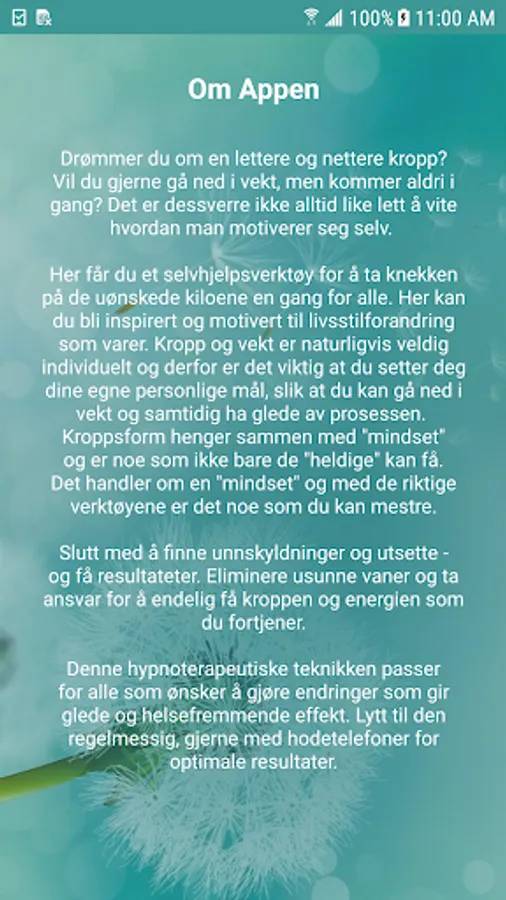 100% 11:00 AM

Om Appen

Drømmer du om en lettere og nettere kropp? Vil du gjerne gå ned i vekt, men kommer aldri i gang? Det er dessverre ikke alltid like lett å vite hvordan man motiverer seg selv.

Her får du et selvhjelpsverktøy for å ta knekken på de uønskede kiloene en gang for alle. Her kan du bli inspirert og motivert til livsstilforandring som varer. Kropp og vekt er naturligvis veldig individuelt og derfor er det viktig at du setter deg dine egne personlige mål, slik at du kan gå ned i vekt og samtidig ha glede av prosessen. Kroppsform henger sammen med "mindset" og er noe som ikke bare de "heldige" kan få. Det handler om en "mindset" og med de riktige verktøyene er det noe som du kan mestre.

Slutt med å finne unnskyldninger og utsette - og få resultateter. Eliminere usunne vaner og ta ansvar for å endelig få kroppen og energien som du fortjener.

Denne hypnoterapeutiske teknikken passer for alle som ønsker å gjøre endringer som gir glede og helsefremmende effekt. Lytt til den regelmessig, gjerne med hodetelefoner for optimale resultater.